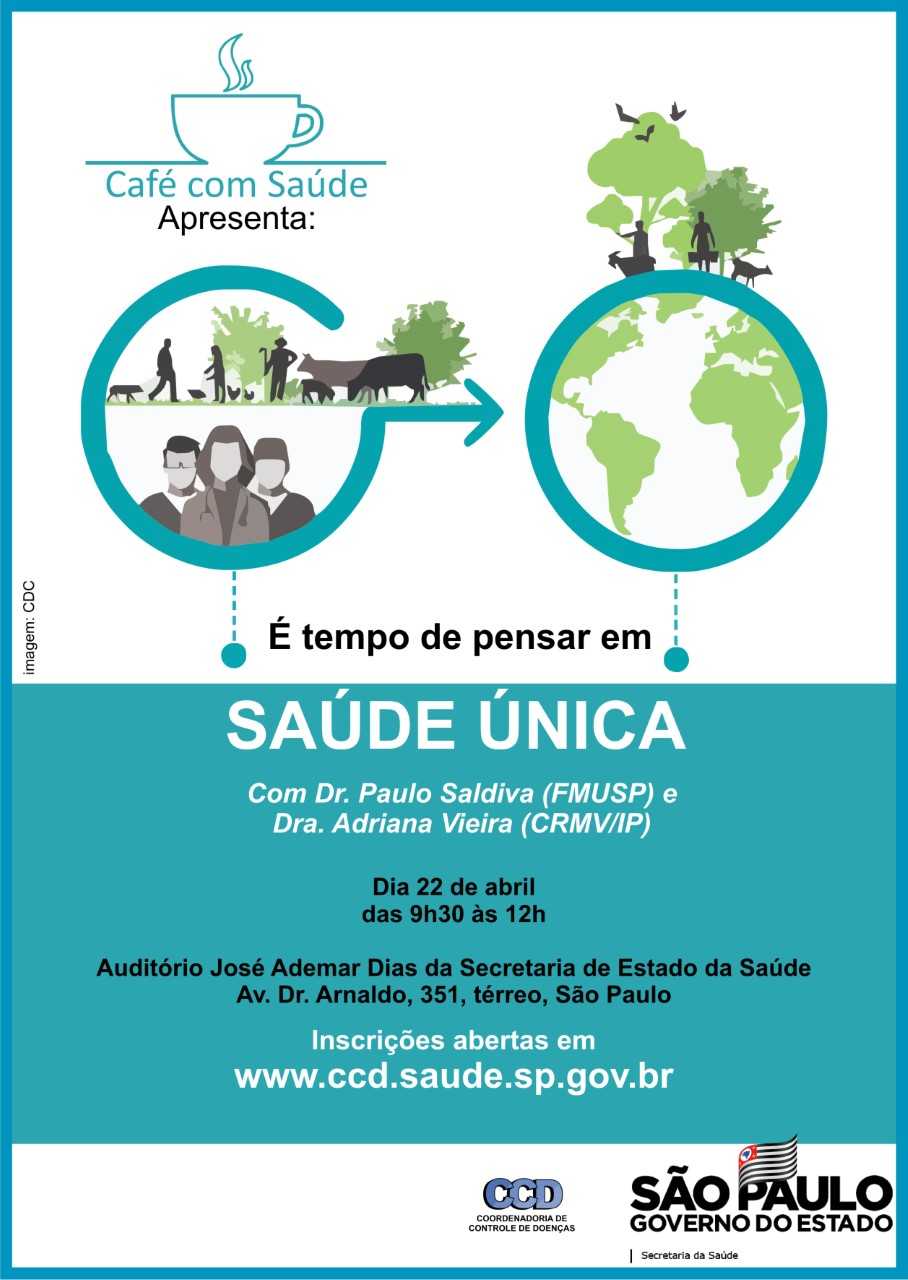 Café com Saúde
Apresenta:

imagem: CDC

É tempo de pensar em

SAÚDE ÚNICA

Com Dr. Paulo Saldiva (FMUSP) e
Dra. Adriana Vieira (CRMV/IP)

Dia 22 de abril
das 9h30 às 12h

Auditório José Ademar Dias da Secretaria de Estado da Saúde
Av. Dr. Arnaldo, 351, térreo, São Paulo

Inscrições abertas em
www.ccd.saude.sp.gov.br

CCD
COORDENADORIA DE CONTROLE DE DOENÇAS

SÃO PAULO
GOVERNO DO ESTADO
Secretaria da Saúde